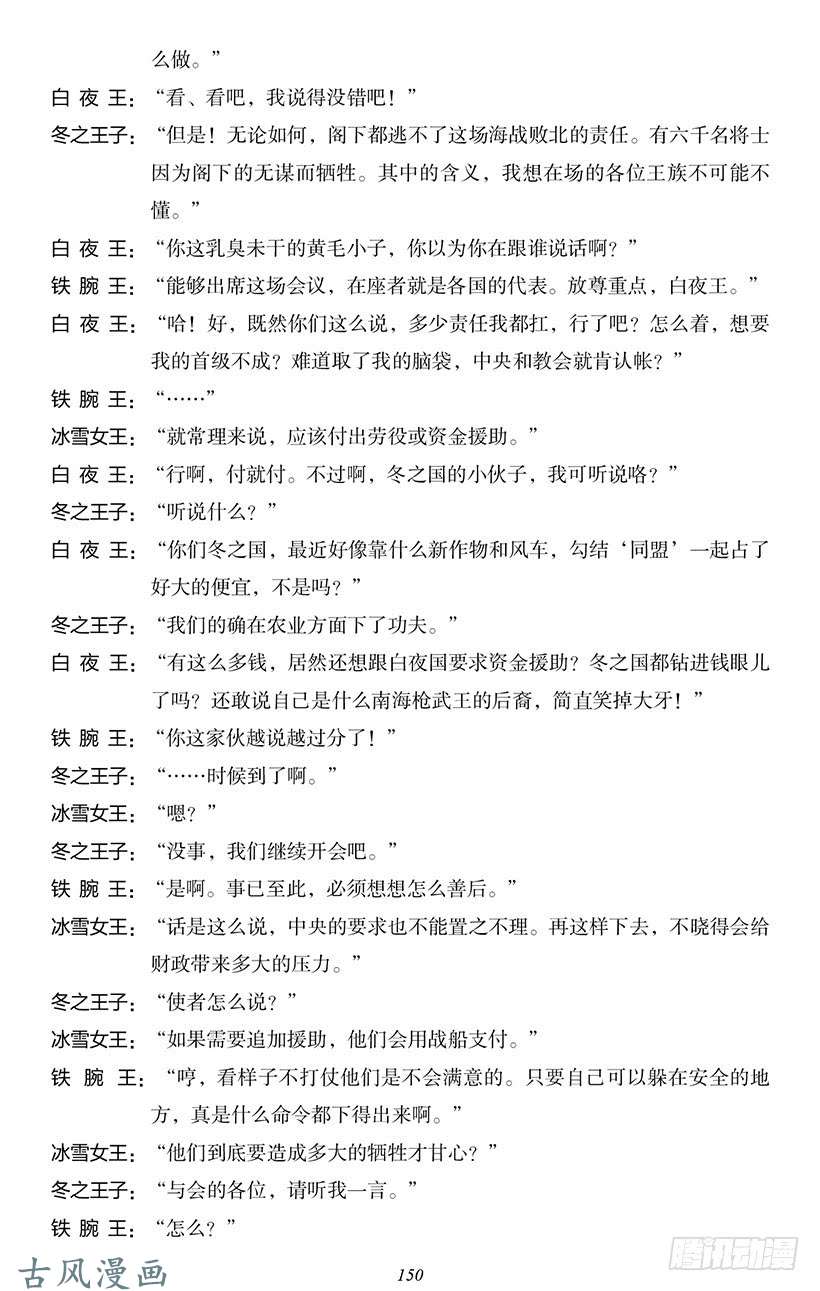 么做。”

白夜王：“看、看吧，我说得没错吧！”

冬之王子：“但是！无论如何，阁下都逃不了这场海战败北的责任。有六千名将士因为阁下的无谋而牺牲。其中的含义，我想在场的各位王族不可能不懂。”

白夜王：“你这乳臭未干的黄毛小子，你以为你在跟谁说话啊？”

铁腕王：“能够出席这场会议，在座者就是各国的代表。放尊重点，白夜王。”

白夜王：“哈！好，既然你们这么说，多少责任我都扛，行了吧？怎么着，想要我的首级不成？难道取了我的脑袋，中央和教会就肯认帐？”

铁腕王：“……”

冰雪女王：“就常理来说，应该付出劳役或资金援助。”

白夜王：“行啊，付就付。不过啊，冬之国的小伙子，我可听说咯？”

冬之王子：“听说什么？”

白夜王：“你们冬之国，最近好像靠什么新作物和风车，勾结‘同盟’一起占了好大的便宜，不是吗？”

冬之王子：“我们的确在农业方面下了功夫。”

白夜王：“有这么多钱，居然还想跟白夜国要求资金援助？冬之国都钻进钱眼儿了吗？还敢说自己是什么南海枪武王的后裔，简直笑掉大牙！”

铁腕王：“你这家伙越说越过分了！”

冬之王子：“……时候到了啊。”

冰雪女王：“嗯？”

冬之王子：“没事，我们继续开会吧。”

铁腕王：“是啊。事已至此，必须想想怎么善后。”

冰雪女王：“话是这么说，中央的要求也不能置之不理。再这样下去，不晓得会给财政带来多大的压力。”

冬之王子：“使者怎么说？”

冰雪女王：“如果需要追加援助，他们会用战船支付。”

铁腕王：“哼，看样子不打仗他们是不会满意的。只要自己可以躲在安全的地方，真是什么命令都下得出来啊。”

冰雪女王：“他们到底要造成多大的牺牲才甘心？”

冬之王子：“与会的各位，请听我一言。”

铁腕王：“怎么？”

古风漫画

150

腾讯动漫